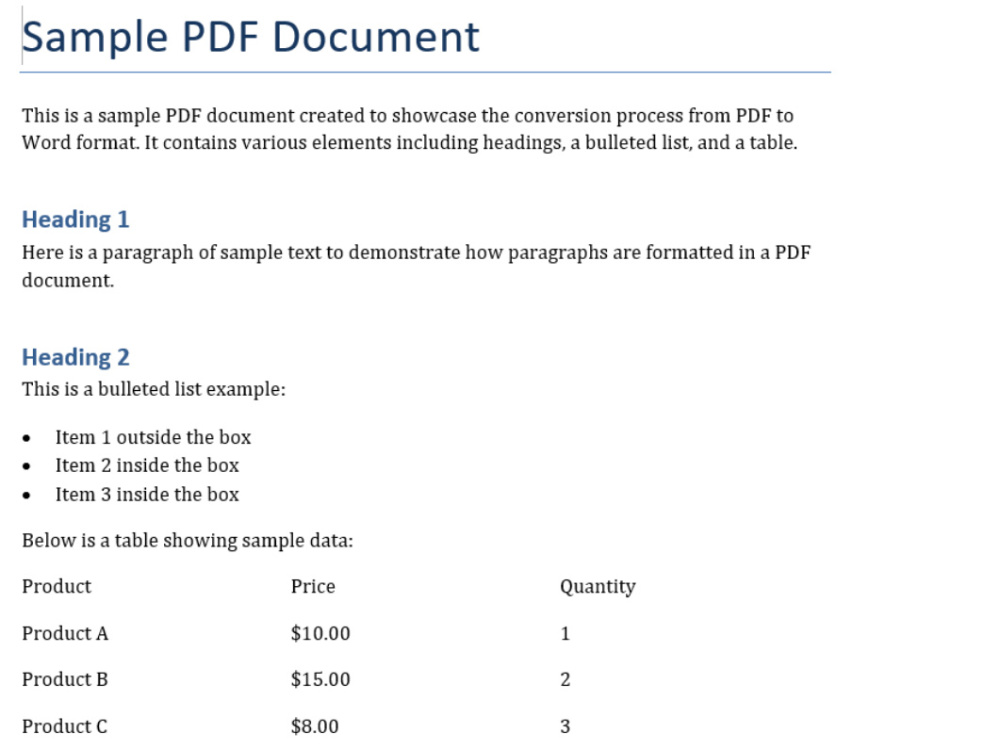 Sample PDF Document

This is a sample PDF document created to showcase the conversion process from PDF to Word format. It contains various elements including headings, a bulleted list, and a table.

Heading 1

Here is a paragraph of sample text to demonstrate how paragraphs are formatted in a PDF document.

Heading 2

This is a bulleted list example:

• Item 1 outside the box
• Item 2 inside the box
• Item 3 inside the box

Below is a table showing sample data:

| Product | Price | Quantity |
|---|---|---|
| Product A | $10.00 | 1 |
| Product B | $15.00 | 2 |
| Product C | $8.00 | 3 |